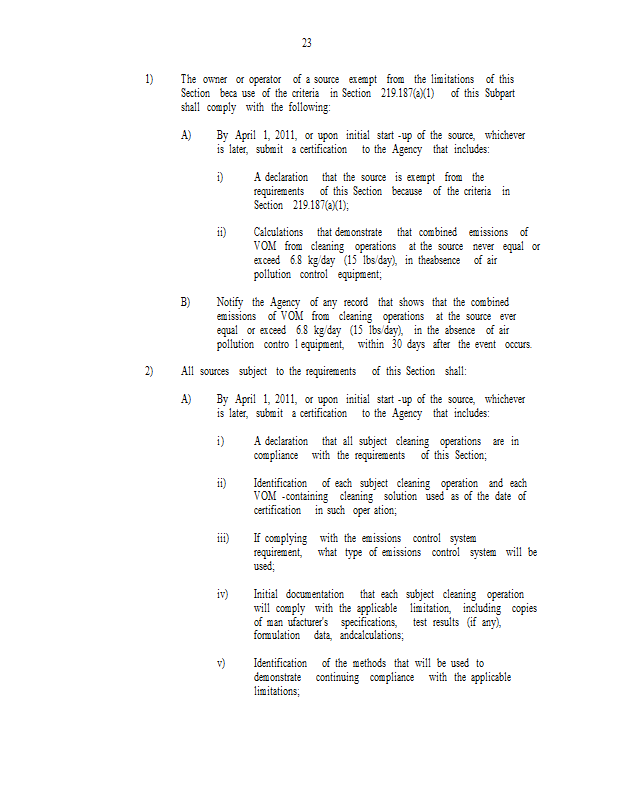 23

1) The owner or operator of a source exempt from the limitations of this Section beca use of the criteria in Section 219.187(a)(1) of this Subpart shall comply with the following:

A) By April 1, 2011, or upon initial start -up of the source, whichever is later, submit a certification to the Agency that includes:

i) A declaration that the source is exempt from the requirements of this Section because of the criteria in Section 219.187(a)(1);

ii) Calculations that demonstrate that combined emissions of VOM from cleaning operations at the source never equal or exceed 6.8 kg/day (15 lbs/day), in theabsence of air pollution control equipment;

B) Notify the Agency of any record that shows that the combined emissions of VOM from cleaning operations at the source ever equal or exceed 6.8 kg/day (15 lbs/day), in the absence of air pollution contro l equipment, within 30 days after the event occurs.

2) All sources subject to the requirements of this Section shall:

A) By April 1, 2011, or upon initial start -up of the source, whichever is later, submit a certification to the Agency that includes:

i) A declaration that all subject cleaning operations are in compliance with the requirements of this Section;

ii) Identification of each subject cleaning operation and each VOM -containing cleaning solution used as of the date of certification in such oper ation;

iii) If complying with the emissions control system requirement, what type of emissions control system will be used;

iv) Initial documentation that each subject cleaning operation will comply with the applicable limitation, including copies of man ufacturer's specifications, test results (if any), formulation data, andcalculations;

v) Identification of the methods that will be used to demonstrate continuing compliance with the applicable limitations;